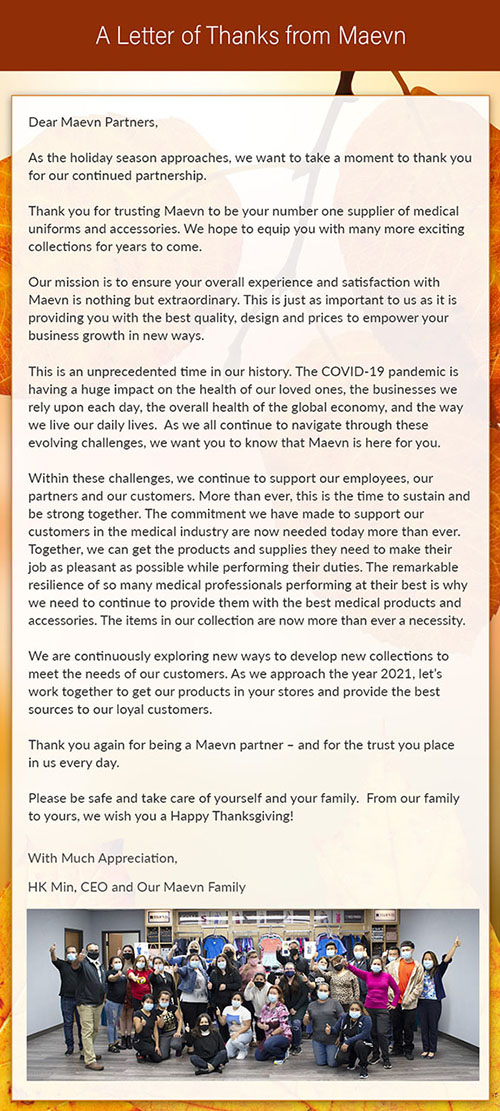 A Letter of Thanks from Maevn

Dear Maevn Partners,

As the holiday season approaches, we want to take a moment to thank you for our continued partnership.

Thank you for trusting Maevn to be your number one supplier of medical uniforms and accessories. We hope to equip you with many more exciting collections for years to come.

Our mission is to ensure your overall experience and satisfaction with Maevn is nothing but extraordinary. This is just as important to us as it is providing you with the best quality, design and prices to empower your business growth in new ways.

This is an unprecedented time in our history. The COVID-19 pandemic is having a huge impact on the health of our loved ones, the businesses we rely upon each day, the overall health of the global economy, and the way we live our daily lives. As we all continue to navigate through these evolving challenges, we want you to know that Maevn is here for you.

Within these challenges, we continue to support our employees, our partners and our customers. More than ever, this is the time to sustain and be strong together. The commitment we have made to support our customers in the medical industry are now needed today more than ever. Together, we can get the products and supplies they need to make their job as pleasant as possible while performing their duties. The remarkable resilience of so many medical professionals performing at their best is why we need to continue to provide them with the best medical products and accessories. The items in our collection are now more than ever a necessity.

We are continuously exploring new ways to develop new collections to meet the needs of our customers. As we approach the year 2021, let's work together to get our products in your stores and provide the best sources to our loyal customers.

Thank you again for being a Maevn partner – and for the trust you place in us every day.

Please be safe and take care of yourself and your family. From our family to yours, we wish you a Happy Thanksgiving!

With Much Appreciation,

HK Min, CEO and Our Maevn Family